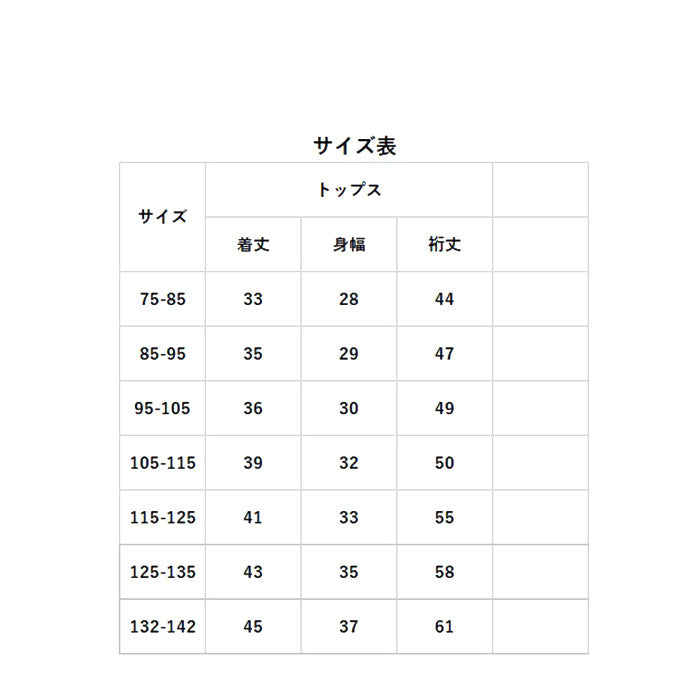 サイズ表

| サイズ | トップス | | | |
|---|---|---|---|---|
| | 着丈 | 身幅 | 裄丈 | |
| 75-85 | 33 | 28 | 44 | |
| 85-95 | 35 | 29 | 47 | |
| 95-105 | 36 | 30 | 49 | |
| 105-115 | 39 | 32 | 50 | |
| 115-125 | 41 | 33 | 55 | |
| 125-135 | 43 | 35 | 58 | |
| 132-142 | 45 | 37 | 61 | |